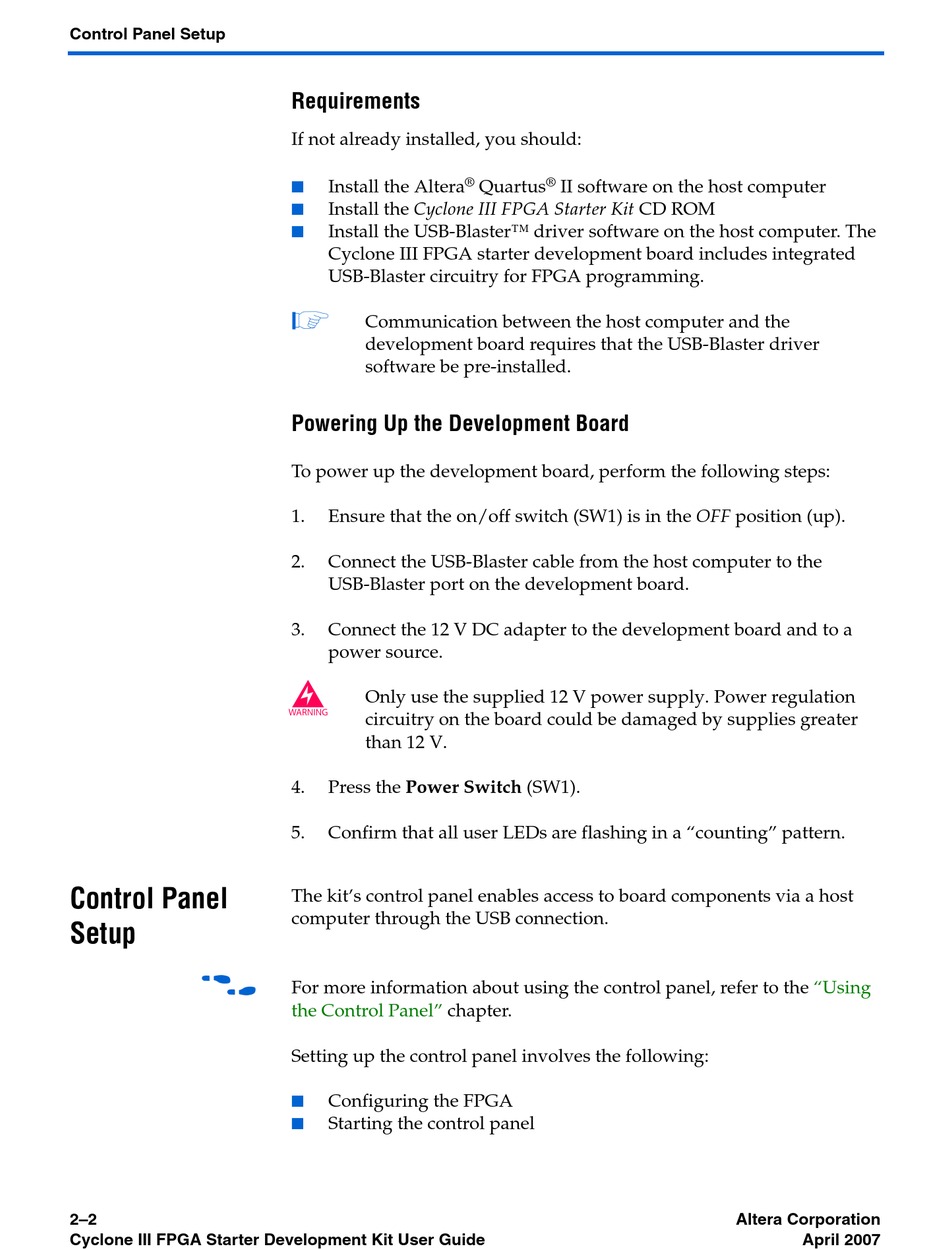 Control Panel Setup

Requirements

If not already installed, you should:

■ Install the Altera® Quartus® II software on the host computer
■ Install the Cyclone III FPGA Starter Kit CD ROM
■ Install the USB-Blaster™ driver software on the host computer. The Cyclone III FPGA starter development board includes integrated USB-Blaster circuitry for FPGA programming.

Communication between the host computer and the development board requires that the USB-Blaster driver software be pre-installed.

Powering Up the Development Board

To power up the development board, perform the following steps:

1. Ensure that the on/off switch (SW1) is in the OFF position (up).

2. Connect the USB-Blaster cable from the host computer to the USB-Blaster port on the development board.

3. Connect the 12 V DC adapter to the development board and to a power source.

WARNING

Only use the supplied 12 V power supply. Power regulation circuitry on the board could be damaged by supplies greater than 12 V.

4. Press the Power Switch (SW1).

5. Confirm that all user LEDs are flashing in a “counting” pattern.

Control Panel Setup

The kit’s control panel enables access to board components via a host computer through the USB connection.

For more information about using the control panel, refer to the “Using the Control Panel” chapter.

Setting up the control panel involves the following:

■ Configuring the FPGA
■ Starting the control panel

2–2
Cyclone III FPGA Starter Development Kit User Guide

Altera Corporation
April 2007